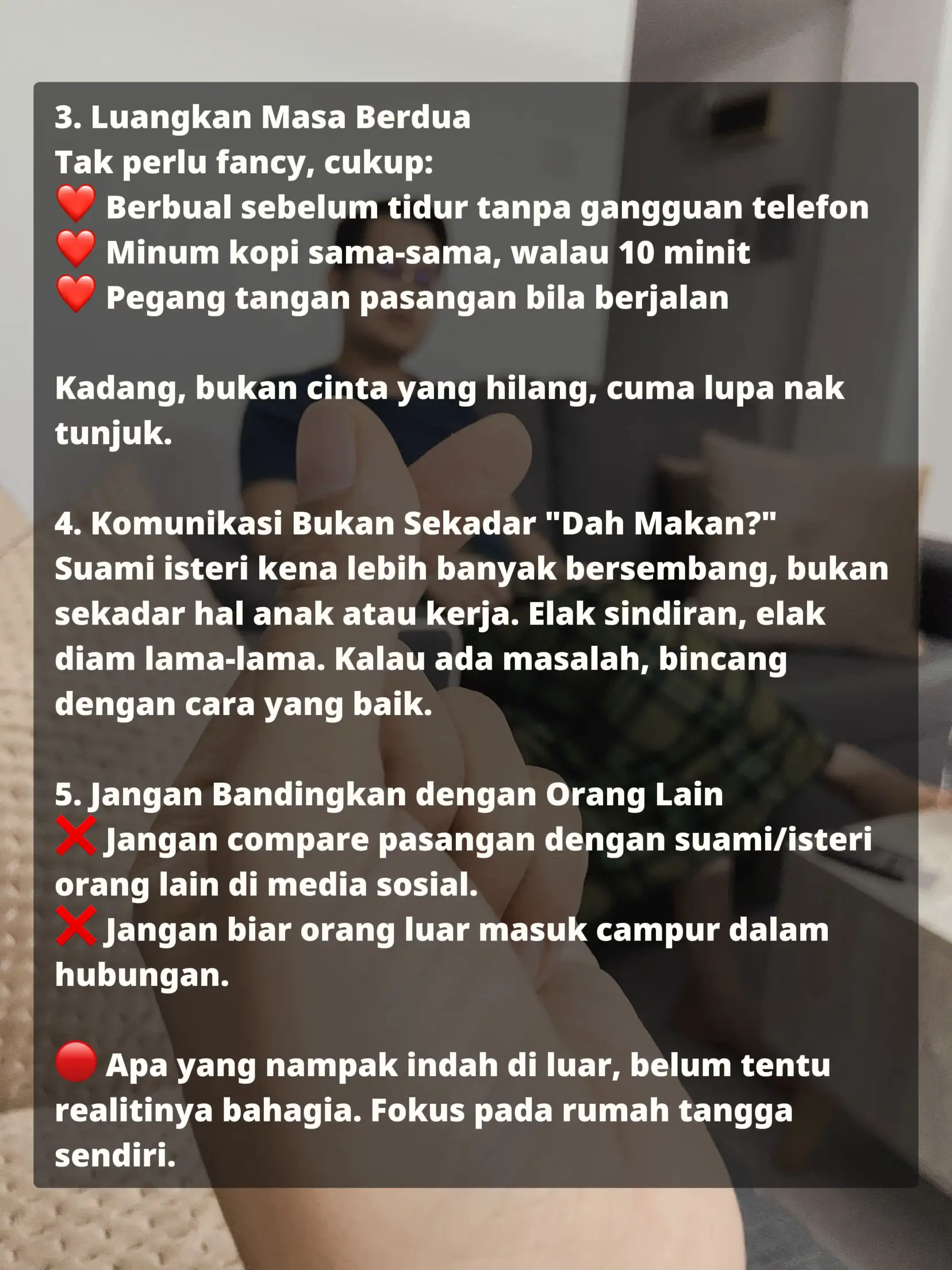 3. Luangkan Masa Berdua
Tak perlu fancy, cukup:
❤️ Berbual sebelum tidur tanpa gangguan telefon
❤️ Minum kopi sama-sama, walau 10 minit
❤️ Pegang tangan pasangan bila berjalan

Kadang, bukan cinta yang hilang, cuma lupa nak tunjuk.

4. Komunikasi Bukan Sekadar "Dah Makan?"
Suami isteri kena lebih banyak bersembang, bukan sekadar hal anak atau kerja. Elak sindiran, elak diam lama-lama. Kalau ada masalah, bincang dengan cara yang baik.

5. Jangan Bandingkan dengan Orang Lain
❌ Jangan compare pasangan dengan suami/isteri orang lain di media sosial.
❌ Jangan biar orang luar masuk campur dalam hubungan.

🔴 Apa yang nampak indah di luar, belum tentu realitinya bahagia. Fokus pada rumah tangga sendiri.